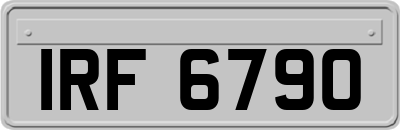 IRF 6790